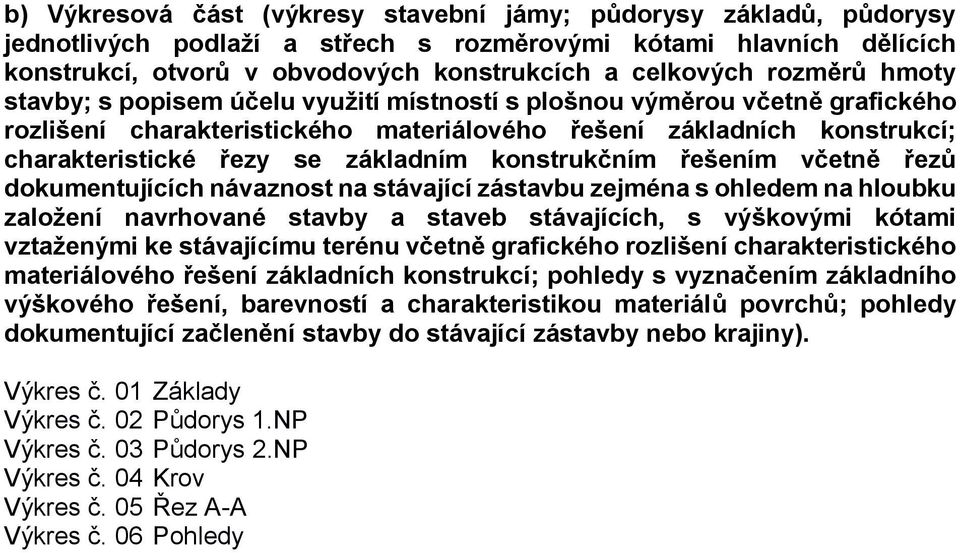 b) Výkresová část (výkresy stavební jámy; půdorysy základů, půdorysy jednotlivých podlaží a střech s rozměrovými kótami hlavních dělících konstrukcí, otvorů v obvodových konstrukcích a celkových rozměrů hmoty stavby; s popisem účelu využití místností s plošnou výměrou včetně grafického rozlišení charakteristického materiálového řešení základních konstrukcí; charakteristické řezy se základním konstrukčním řešením včetně řezů dokumentujících návaznost na stávající zástavbu zejména s ohledem na hloubku založení navrhované stavby a staveb stávajících, s výškovými kótami vztaženými ke stávajícímu terénu včetně grafického rozlišení charakteristického materiálového řešení základních konstrukcí; pohledy s vyznačením základního výškového řešení, barevností a charakteristikou materiálů povrchů; pohledy dokumentující začlenění stavby do stávající zástavby nebo krajiny).

Výkres č. 01 Základy
Výkres č. 02 Půdorys 1.NP
Výkres č. 03 Půdorys 2.NP
Výkres č. 04 Krov
Výkres č. 05 Řez A-A
Výkres č. 06 Pohledy